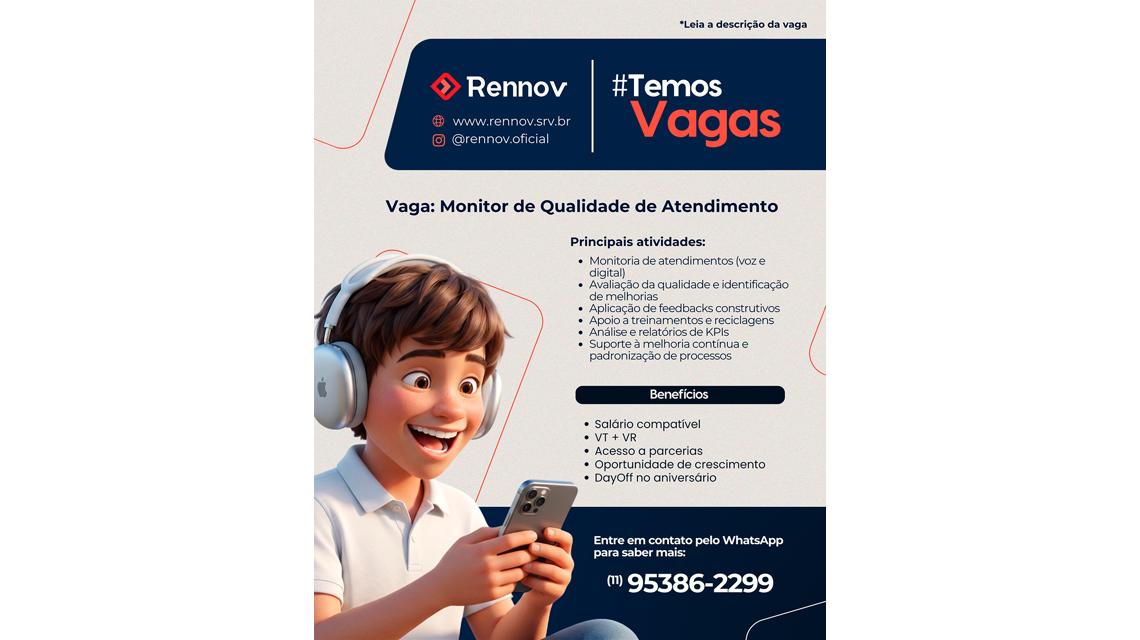 *Leia a descrição da vaga

Rennov

www.rennov.srv.br
@rennov.oficial

#Temos
Vagas

Vaga: Monitor de Qualidade de Atendimento

Principais atividades:
• Monitoria de atendimentos (voz e digital)
• Avaliação da qualidade e identificação de melhorias
• Aplicação de feedbacks construtivos
• Apoio a treinamentos e reciclagens
• Análise e relatórios de KPIs
• Suporte à melhoria contínua e padronização de processos

Benefícios

• Salário compatível
• VT + VR
• Acesso a parcerias
• Oportunidade de crescimento
• DayOff no aniversário

Entre em contato pelo WhatsApp para saber mais:

(11) 95386-2299